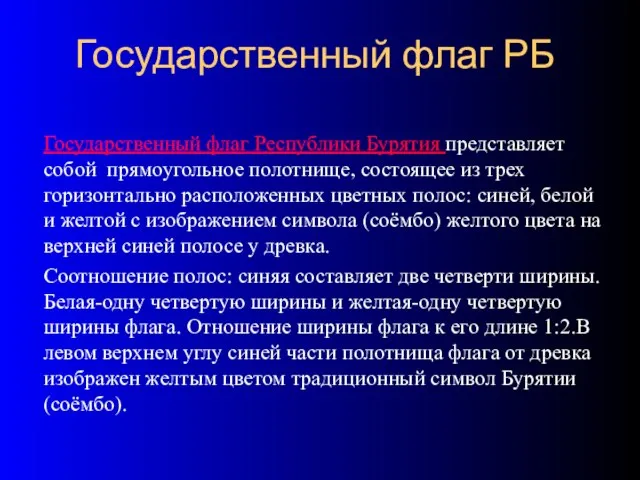 Государственный флаг РБ

Государственный флаг Республики Бурятия представляет собой прямоугольное полотнище, состоящее из трех горизонтально расположенных цветных полос: синей, белой и желтой с изображением символа (соёмбо) желтого цвета на верхней синей полосе у древка.

Соотношение полос: синяя составляет две четверти ширины. Белая-одну четвертую ширины и желтая-одну четвертую ширины флага. Отношение ширины флага к его длине 1:2.В левом верхнем углу синей части полотнища флага от древка изображен желтым цветом традиционный символ Бурятии (соёмбо).